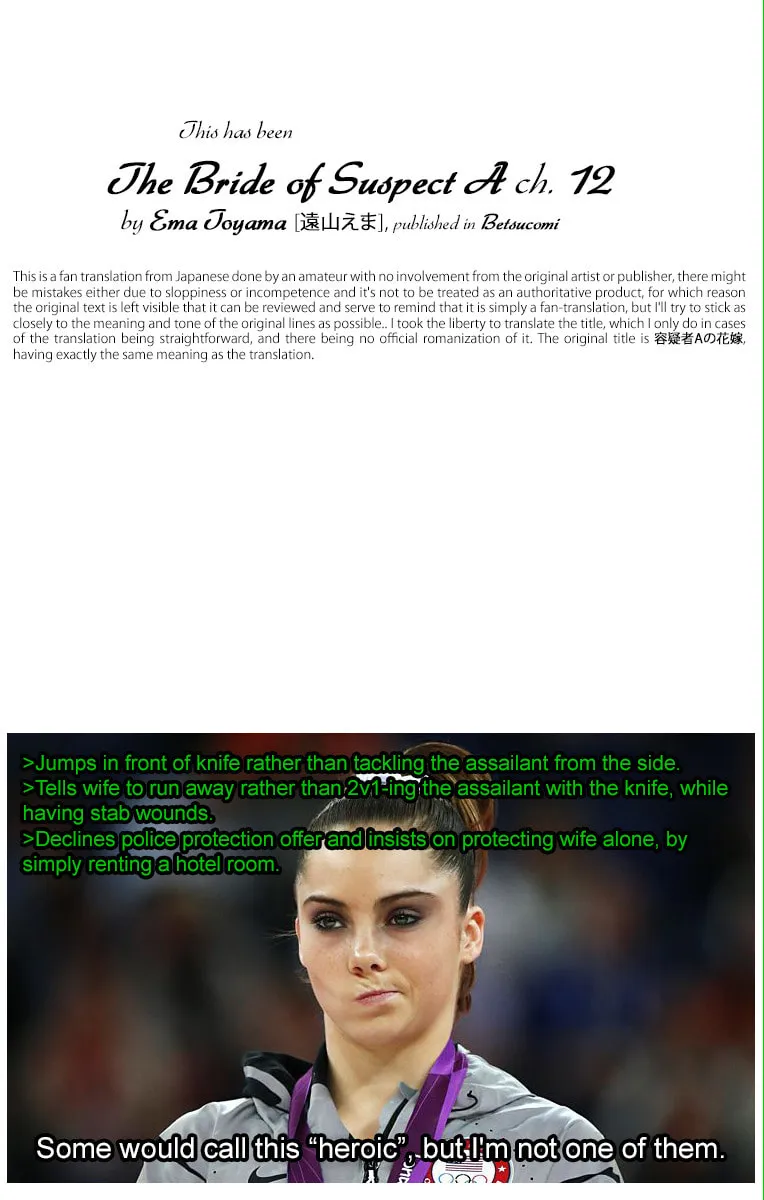 This has been

The Bride of Suspect A ch. 12

by Ema Toyama [遠山えま], published in Betsucomi

This is a fan translation from Japanese done by an amateur with no involvement from the original artist or publisher, there might be mistakes either due to sloppiness or incompetence and it's not to be treated as an authoritative product, for which reason the original text is left visible that it can be reviewed and serve to remind that it is simply a fan-translation, but I'll try to stick as closely to the meaning and tone of the original lines as possible.. I took the liberty to translate the title, which I only do in cases of the translation being straightforward, and there being no official romanization of it. The original title is 容疑者Aの花嫁, having exactly the same meaning as the translation.

>Jumps in front of knife rather than tackling the assailant from the side.
>Tells wife to run away rather than 2v1-ing the assailant with the knife, while having stab wounds.
>Declines police protection offer and insists on protecting wife alone, by simply renting a hotel room.

Some would call this "heroic", but I'm not one of them.